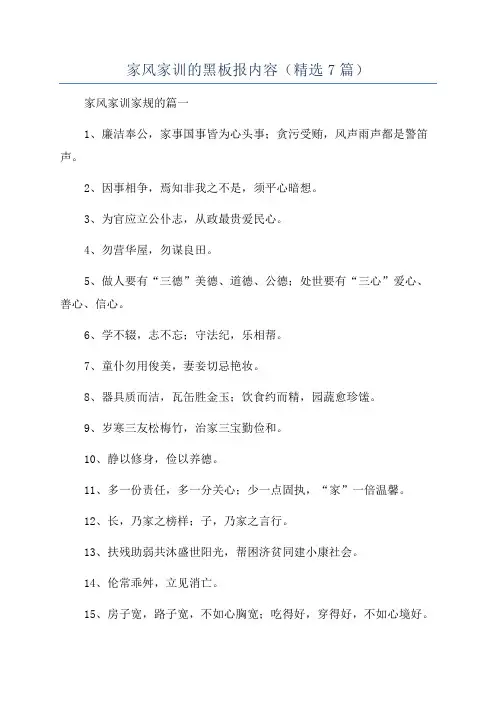 家风家训的黑板报内容（精选7篇）

家风家训家规的篇一

1、廉洁奉公，家事国事皆为心头事；贪污受贿，风声雨声都是警笛声。

2、因事相争，焉知非我之不是，须平心暗想。

3、为官应立公仆志，从政最贵爱民心。

4、勿营华屋，勿谋良田。

5、做人要有“三德”美德、道德、公德；处世要有“三心”爱心、善心、信心。

6、学不辍，志不忘；守法纪，乐相帮。

7、童仆勿用俊美，妻妾切忌艳妆。

8、器具质而洁，瓦缶胜金玉；饮食约而精，园蔬愈珍馐。

9、岁寒三友松梅竹，治家三宝勤俭和。

10、静以修身，俭以养德。

11、多一份责任，多一分关心；少一点固执，“家”一倍温馨。

12、长，乃家之榜样；子，乃家之言行。

13、扶残助弱共沐盛世阳光，帮困济贫同建小康社会。

14、伦常乖舛，立见消亡。

15、房子宽，路子宽，不如心胸宽；吃得好，穿得好，不如心境好。